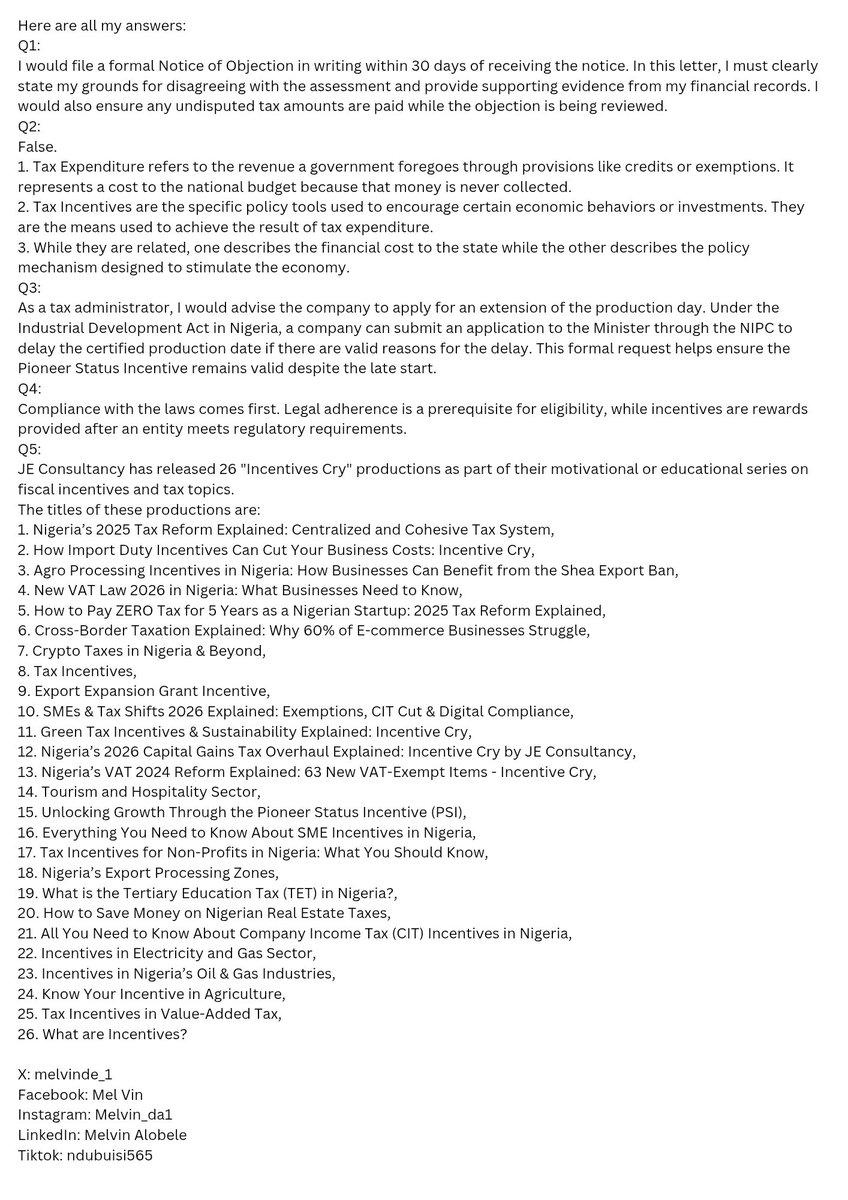 Here are all my answers:
Q1:
I would file a formal Notice of Objection in writing within 30 days of receiving the notice. In this letter, I must clearly state my grounds for disagreeing with the assessment and provide supporting evidence from my financial records. I would also ensure any undisputed tax amounts are paid while the objection is being reviewed.
Q2:
False.
1. Tax Expenditure refers to the revenue a government foregoes through provisions like credits or exemptions. It represents a cost to the national budget because that money is never collected.
2. Tax Incentives are the specific policy tools used to encourage certain economic behaviors or investments. They are the means used to achieve the result of tax expenditure.
3. While they are related, one describes the financial cost to the state while the other describes the policy mechanism designed to stimulate the economy.
Q3:
As a tax administrator, I would advise the company to apply for an extension of the production day. Under the Industrial Development Act in Nigeria, a company can submit an application to the Minister through the NIPC to delay the certified production date if there are valid reasons for the delay. This formal request helps ensure the Pioneer Status Incentive remains valid despite the late start.
Q4:
Compliance with the laws comes first. Legal adherence is a prerequisite for eligibility, while incentives are rewards provided after an entity meets regulatory requirements.
Q5:
JE Consultancy has released 26 "Incentives Cry" productions as part of their motivational or educational series on fiscal incentives and tax topics.
The titles of these productions are:
1. Nigeria's 2025 Tax Reform Explained: Centralized and Cohesive Tax System,
2. How Import Duty Incentives Can Cut Your Business Costs: Incentive Cry,
3. Agro Processing Incentives in Nigeria: How Businesses Can Benefit from the Shea Export Ban,
4. New VAT Law 2026 in Nigeria: What Businesses Need to Know,
5. How to Pay ZERO Tax for 5 Years as a Nigerian Startup: 2025 Tax Reform Explained,
6. Cross-Border Taxation Explained: Why 60% of E-commerce Businesses Struggle,
7. Crypto Taxes in Nigeria & Beyond,
8. Tax Incentives,
9. Export Expansion Grant Incentive,
10. SMEs & Tax Shifts 2026 Explained: Exemptions, CIT Cut & Digital Compliance,
11. Green Tax Incentives & Sustainability Explained: Incentive Cry,
12. Nigeria's 2026 Capital Gains Tax Overhaul Explained: Incentive Cry by JE Consultancy,
13. Nigeria's VAT 2024 Reform Explained: 63 New VAT-Exempt Items - Incentive Cry,
14. Tourism and Hospitality Sector,
15. Unlocking Growth Through the Pioneer Status Incentive (PSI),
16. Everything You Need to Know About SME Incentives in Nigeria,
17. Tax Incentives for Non-Profits in Nigeria: What You Should Know,
18. Nigeria's Export Processing Zones,
19. What is the Tertiary Education Tax (TET) in Nigeria?,
20. How to Save Money on Nigerian Real Estate Taxes,
21. All You Need to Know About Company Income Tax (CIT) Incentives in Nigeria,
22. Incentives in Electricity and Gas Sector,
23. Incentives in Nigeria's Oil & Gas Industries,
24. Know Your Incentive in Agriculture,
25. Tax Incentives in Value-Added Tax,
26. What are Incentives?

X: melvinde_1
Facebook: Mel Vin
Instagram: Melvin_da1
LinkedIn: Melvin Alobele
Tiktok: ndubuisi565